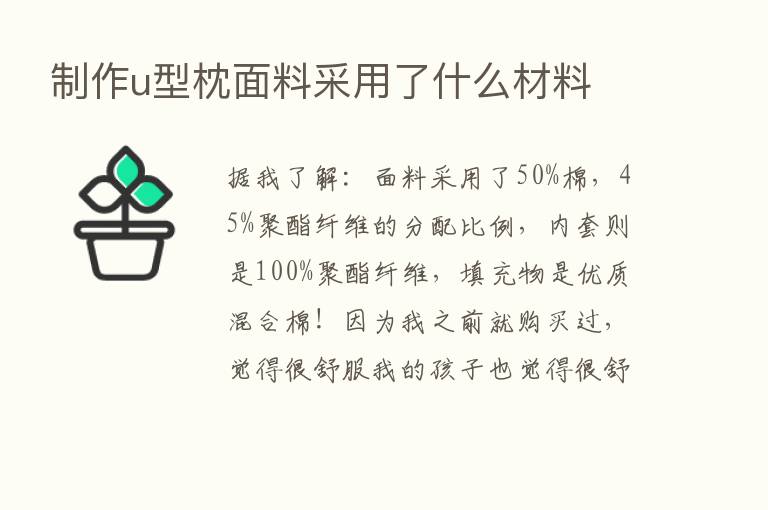 制作u型枕面料采用了什么材料

据我了解：面料采用了50%棉，45%聚酯纤维的分配比例，内套则是100%聚酯纤维，填充物是优质混合棉！因为我之前就购买过，觉得很舒服我的孩子也觉得很舒